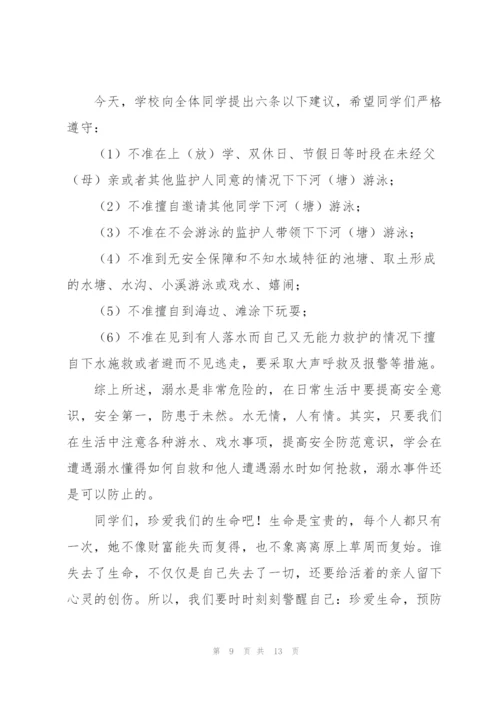 今天，学校向全体同学提出六条以下建议，希望同学们严格遵守：

（1）不准在上（放）学、双休日、节假日等时段在未经父（母）亲或者其他监护人同意的情况下下河（塘）游泳；

（2）不准擅自邀请其他同学下河（塘）游泳；

（3）不准在不会游泳的监护人带领下下河（塘）游泳；

（4）不准到无安全保障和不知水域特征的池塘、取土形成的水塘、水沟、小溪游泳或戏水、嬉闹；

（5）不准擅自到海边、滩涂下玩耍；

（6）不准在见到有人落水而自己又无能力救护的情况下擅自下水施救或者避而不见逃走，要采取大声呼救及报警等措施。

综上所述，溺水是非常危险的，在日常生活中要提高安全意识，安全第一，防患于未然。水无情，人有情。其实，只要我们在生活中注意各种游水、戏水事项，提高安全防范意识，学会在遭遇溺水懂得如何自救和他人遭遇溺水时如何抢救，溺水事件还是可以防止的。

同学们，珍爱我们的生命吧！生命是宝贵的，每个人都只有一次，她不像财富能失而复得，也不象离离原上草周而复始。谁失去了生命，不仅仅是自己失去了一切，还要给活着的亲人留下心灵的创伤。所以，我们要时时刻刻警醒自己：珍爱生命，预防

第 9 页 共 13 页